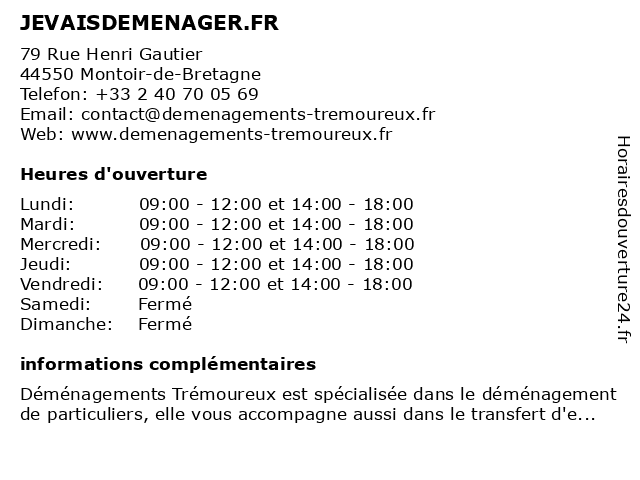 JEVAISDEMENAGER.FR

79 Rue Henri Gautier
44550 Montoir-de-Bretagne
Telefon: +33 2 40 70 05 69
Email: contact@demenagements-tremoureux.fr
Web: www.demenagements-tremoureux.fr

Heures d'ouverture

| | |
|---|---|
| Lundi: | 09:00 - 12:00 et 14:00 - 18:00 |
| Mardi: | 09:00 - 12:00 et 14:00 - 18:00 |
| Mercredi: | 09:00 - 12:00 et 14:00 - 18:00 |
| Jeudi: | 09:00 - 12:00 et 14:00 - 18:00 |
| Vendredi: | 09:00 - 12:00 et 14:00 - 18:00 |
| Samedi: | Fermé |
| Dimanche: | Fermé |

informations complémentaires

Déménagements Trémoureux est spécialisée dans le déménagement de particuliers, elle vous accompagne aussi dans le transfert d'e...

Horairesdouverture24.fr